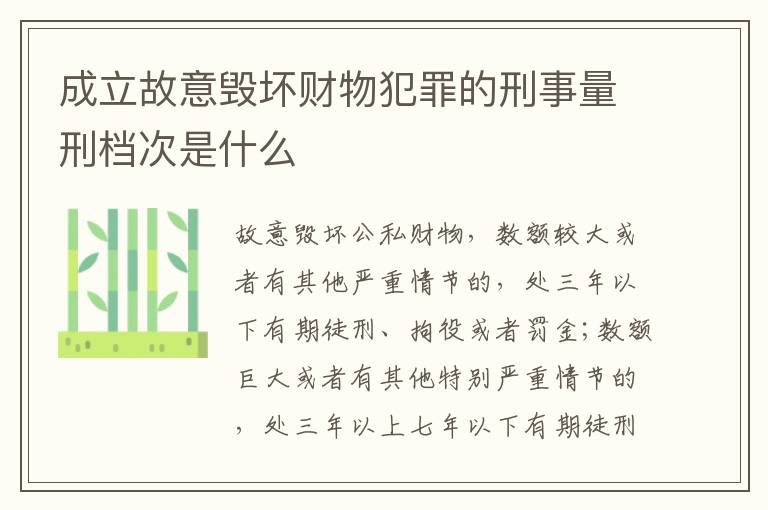 成立故意毁坏财物犯罪的刑事量刑档次是什么

故意毁坏公私财物，数额较大或者有其他严重情节的，处三年以下有期徒刑、拘役或者罚金；数额巨大或者有其他特别严重情节的，处三年以上七年以下有期徒刑